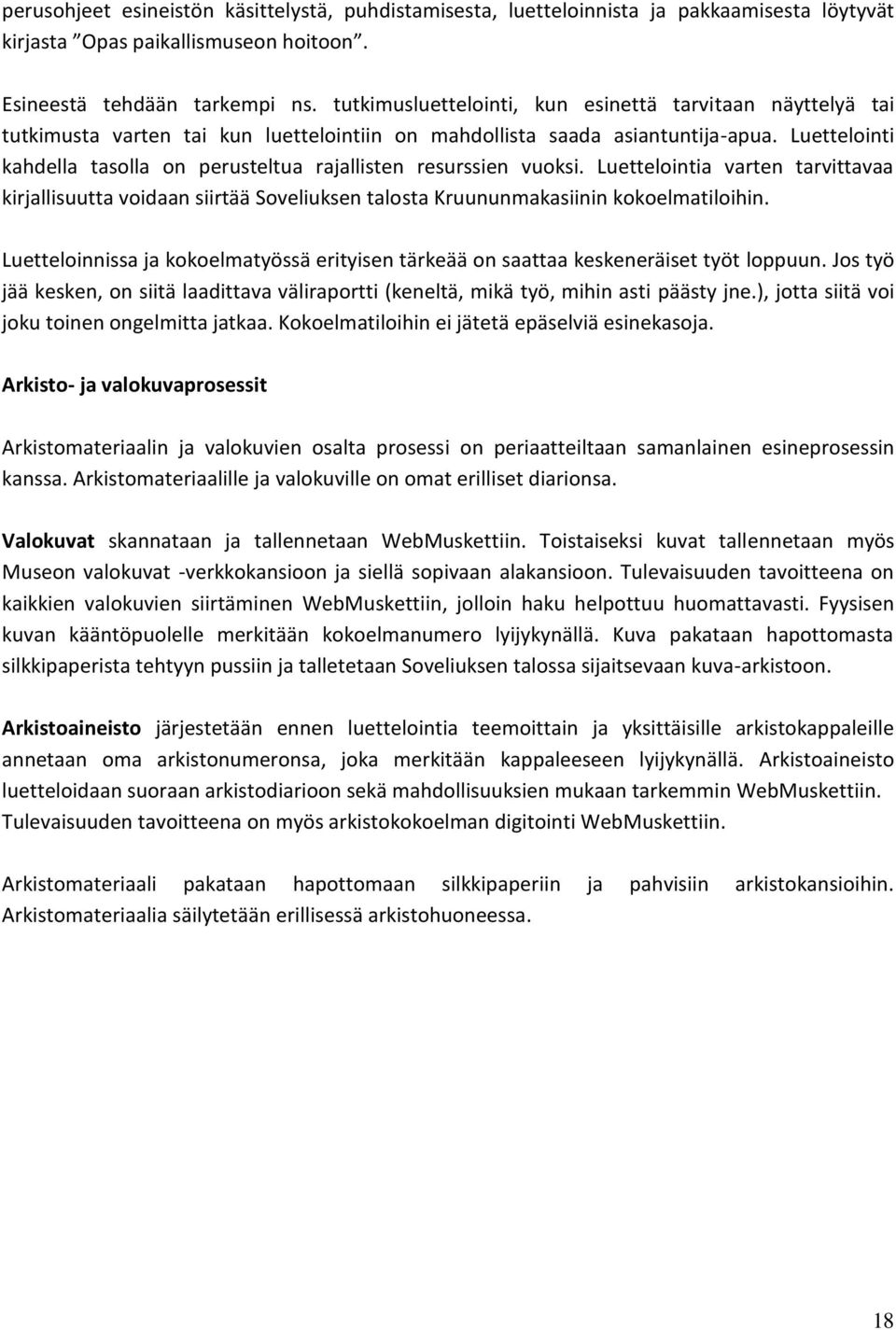 perusohjeet esineistön käsittelystä, puhdistamisesta, luetteloinnista ja pakkaamisesta löytyvät kirjasta ”Opas paikallismuseon hoitoon”.

Esineestä tehdään tarkempi ns. tutkimusluettelointi, kun esinettä tarvitaan näyttelyä tai tutkimusta varten tai kun luettelointiin on mahdollista saada asiantuntija-apua. Luettelointi kahdella tasolla on perusteltua rajallisten resurssien vuoksi. Luettelointia varten tarvittavaa kirjallisuutta voidaan siirtää Soveliuksen talosta Kruununmakasiinin kokoelmatiloihin.

Luetteloinnissa ja kokoelmatyössä erityisen tärkeää on saattaa keskeneräiset työt loppuun. Jos työ jää kesken, on siitä laadittava väliraportti (keneltä, mikä työ, mihin asti päästy jne.), jotta siitä voi joku toinen ongelmitta jatkaa. Kokoelmatiloihin ei jätetä epäselviä esinekasoja.

Arkisto- ja valokuvaprosessit

Arkistomateriaalin ja valokuvien osalta prosessi on periaatteiltaan samanlainen esineprosessin kanssa. Arkistomateriaalille ja valokuville on omat erilliset diarionsa.

Valokuvat skannataan ja tallennetaan WebMuskettiin. Toistaiseksi kuvat tallennetaan myös Museon valokuvat -verkkokansioon ja siellä sopivaan alakansioon. Tulevaisuuden tavoitteena on kaikkien valokuvien siirtäminen WebMuskettiin, jolloin haku helpottuu huomattavasti. Fyysisen kuvan kääntöpuolelle merkitään kokoelmanumero lyijykynällä. Kuva pakataan hapottomasta silkkipaperista tehtyyn pussiin ja talletetaan Soveliuksen talossa sijaitsevaan kuva-arkistoon.

Arkistoaineisto järjestetään ennen luettelointia teemoittain ja yksittäisille arkistokappaleille annetaan oma arkistonumeronsa, joka merkitään kappaleeseen lyijykynällä. Arkistoaineisto luetteloidaan suoraan arkistodiarioon sekä mahdollisuuksien mukaan tarkemmin WebMuskettiin. Tulevaisuuden tavoitteena on myös arkistokokoelman digitointi WebMuskettiin.

Arkistomateriaali pakataan hapottomaan silkkipaperiin ja pahvisiin arkistokansioihin. Arkistomateriaalia säilytetään erillisessä arkistohuoneessa.

18